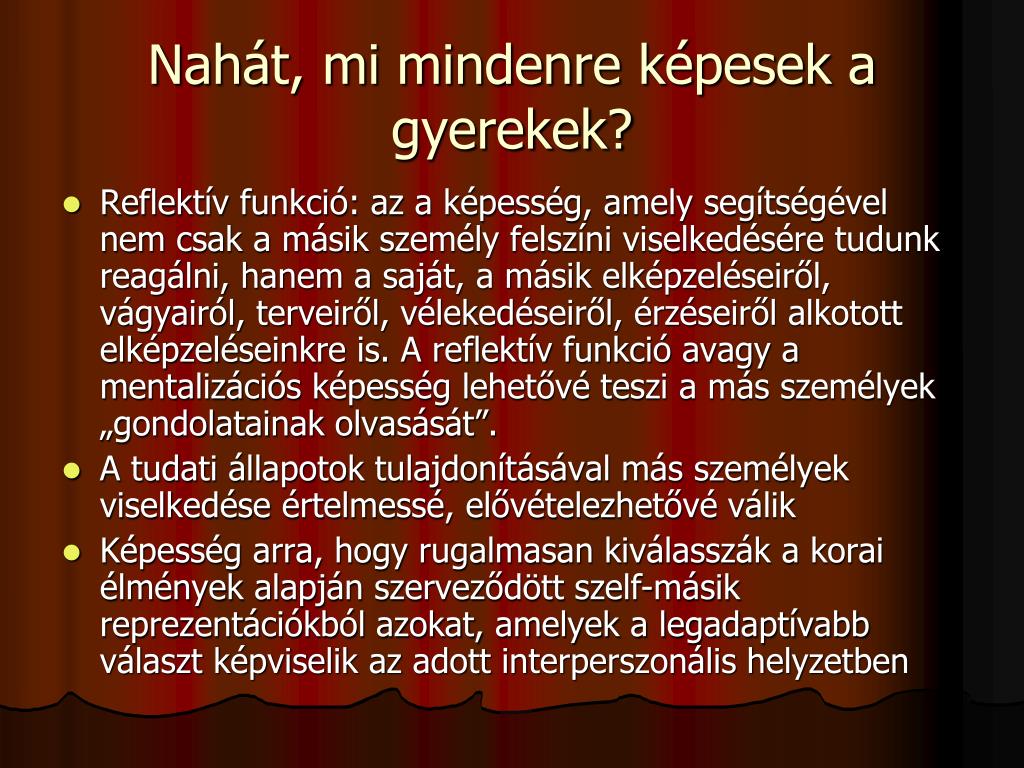 Nahát, mi mindenre képesek a gyerekek?

- Reflektív funkció: az a képesség, amely segítségével nem csak a másik személy felszíni viselkedésére tudunk reagálni, hanem a saját, a másik elképzeléseiről, vágyairól, terveiről, vélekedéseiről, érzéseiről alkotott elképzeléseinkre is. A reflektív funkció avagy a mentalizációs képesség lehetővé teszi a más személyek „gondolatainak olvasását”.
- A tudati állapotok tulajdonításával más személyek viselkedése értelmessé, elővételezhetővé válik
- Képesség arra, hogy rugalmasan kiválasszák a korai élmények alapján szerveződött szelf-másik reprezentációkból azokat, amelyek a legadaptívabb választ képviselik az adott interperszonális helyzetben